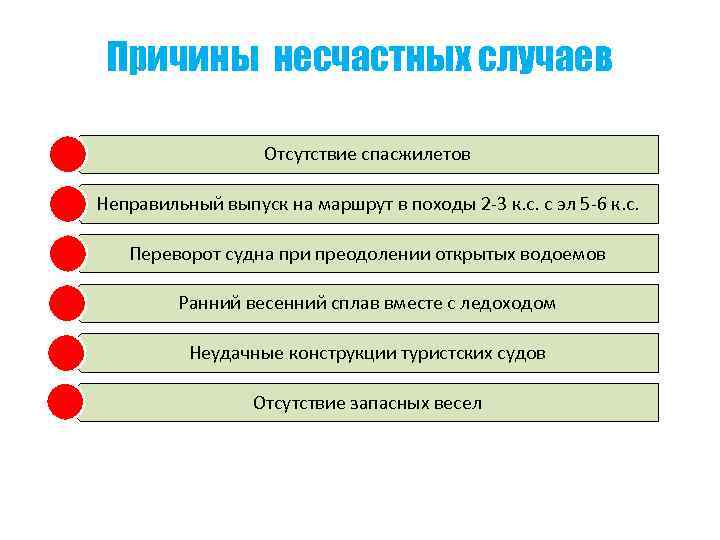 Причины несчастных случаев

Отсутствие спасжилетов

Неправильный выпуск на маршрут в походы 2-3 к.с. с эл 5-6 к.с.

Переворот судна при преодолении открытых водоемов

Ранний весенний сплав вместе с ледоходом

Неудачные конструкции туристских судов

Отсутствие запасных весел